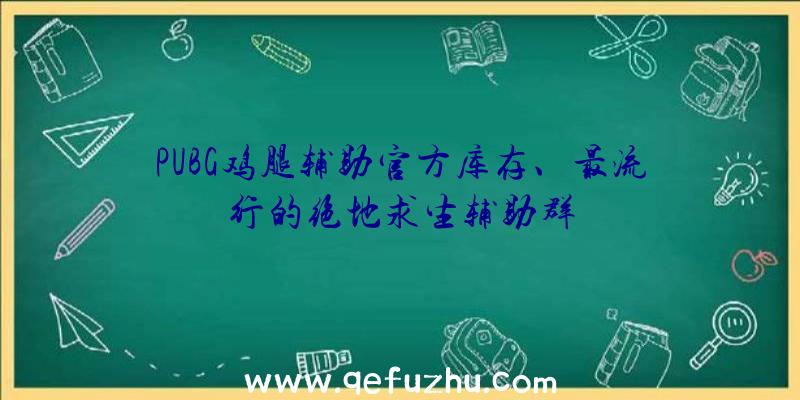 PUBG鸡腿辅助官方库存、最流行的绝地求生辅助群

www.qefuzhu.com